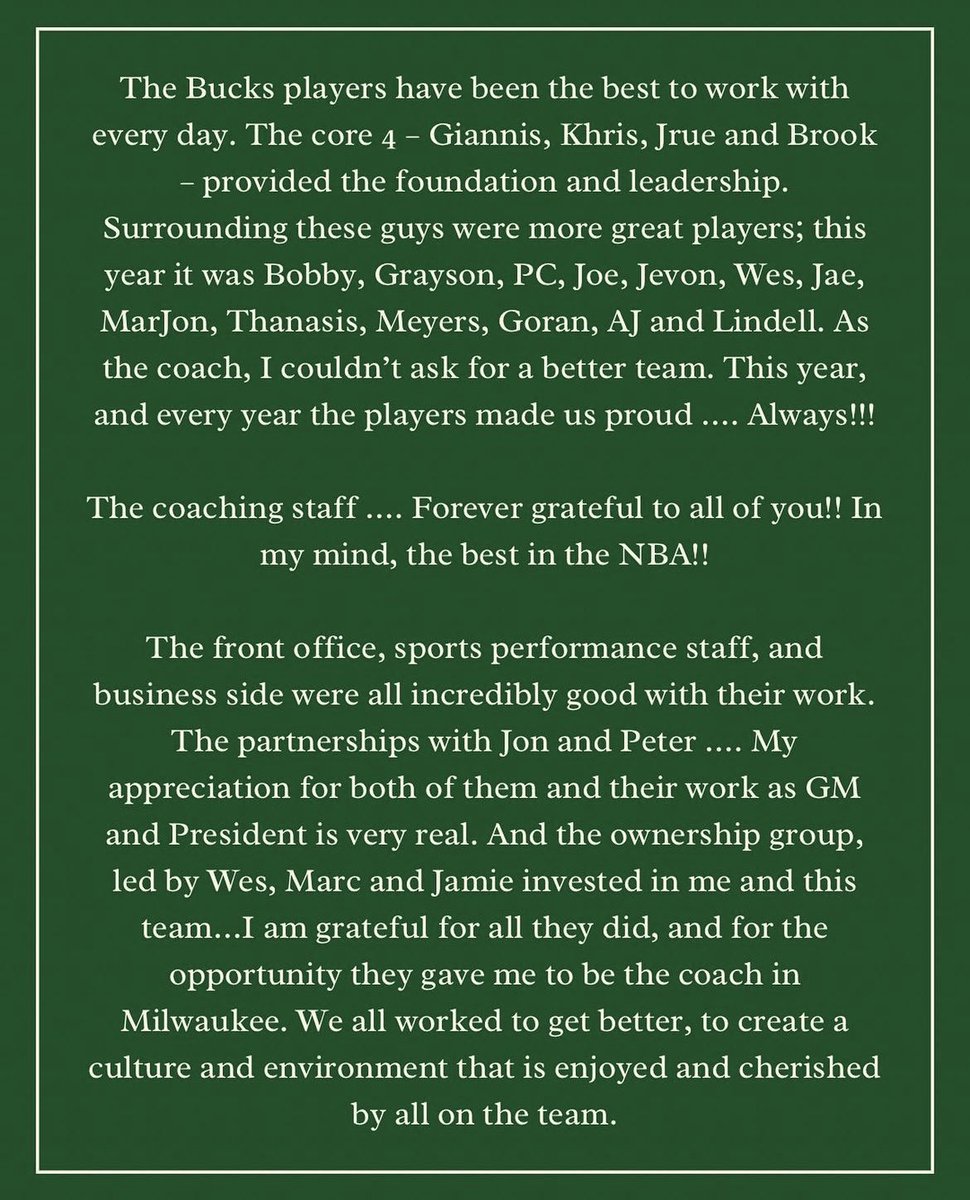 The Bucks players have been the best to work with every day. The core 4 – Giannis, Khris, Jrue and Brook – provided the foundation and leadership. Surrounding these guys were more great players; this year it was Bobby, Grayson, PC, Joe, Jevon, Wes, Jae, MarJon, Thanasis, Meyers, Goran, AJ and Lindell. As the coach, I couldn't ask for a better team. This year, and every year the players made us proud .... Always!!!

The coaching staff .... Forever grateful to all of you!! In my mind, the best in the NBA!!

The front office, sports performance staff, and business side were all incredibly good with their work. The partnerships with Jon and Peter .... My appreciation for both of them and their work as GM and President is very real. And the ownership group, led by Wes, Marc and Jamie invested in me and this team...I am grateful for all they did, and for the opportunity they gave me to be the coach in Milwaukee. We all worked to get better, to create a culture and environment that is enjoyed and cherished by all on the team.